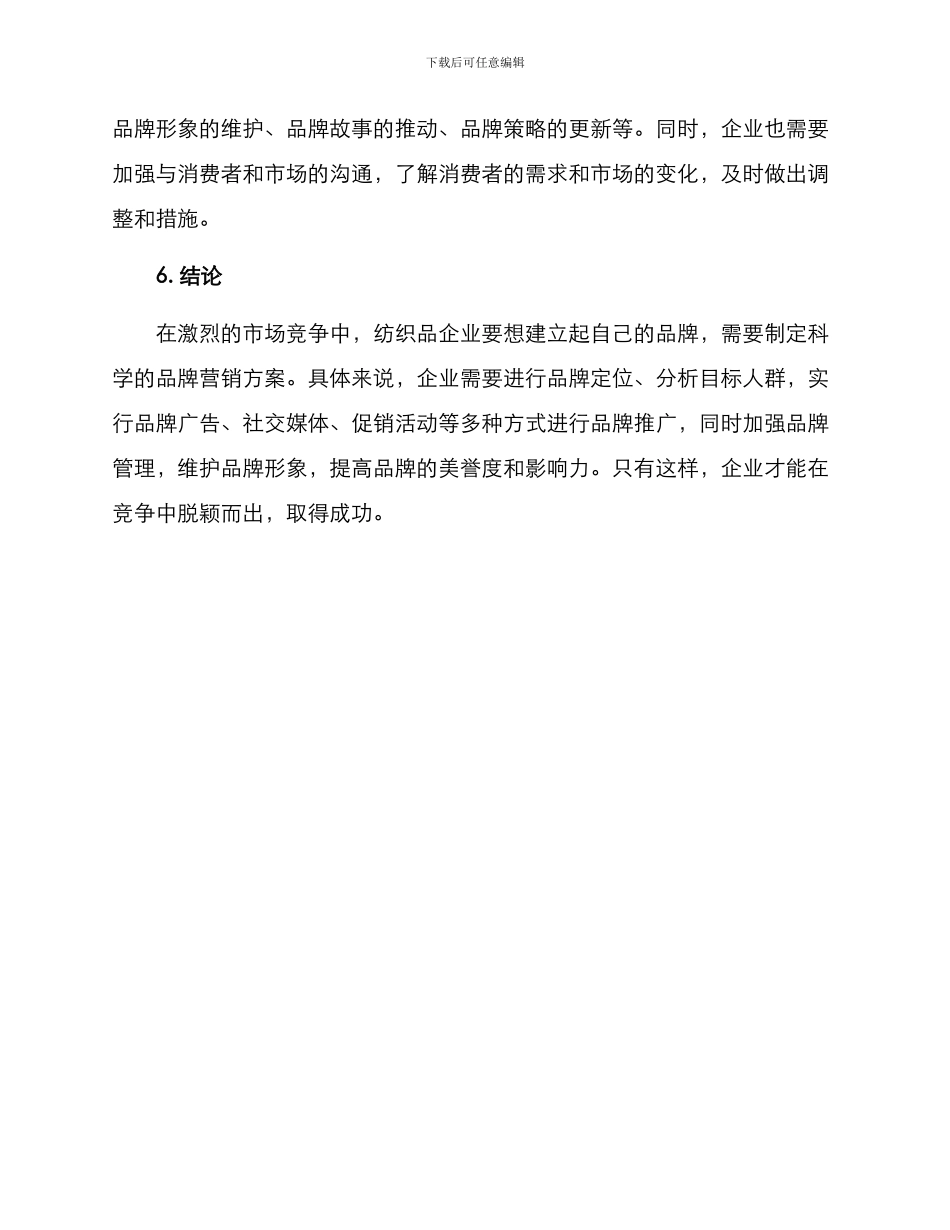 下载后可任意编辑

品牌形象的维护、品牌故事的推动、品牌策略的更新等。同时，企业也需要加强与消费者和市场的沟通，了解消费者的需求和市场的变化，及时做出调整和措施。

6. 结论

在激烈的市场竞争中，纺织品企业要想建立起自己的品牌，需要制定科学的品牌营销方案。具体来说，企业需要进行品牌定位、分析目标人群，实行品牌广告、社交媒体、促销活动等多种方式进行品牌推广，同时加强品牌管理，维护品牌形象，提高品牌的美誉度和影响力。只有这样，企业才能在竞争中脱颖而出，取得成功。